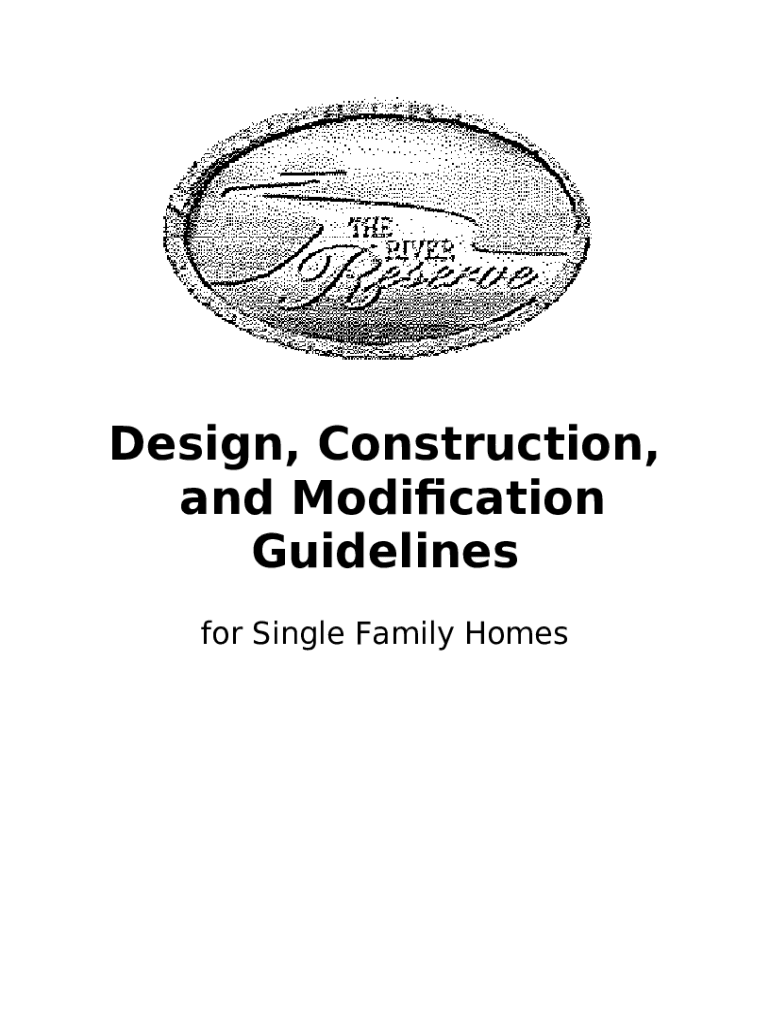 THE
RIVER
Reserve

Design, Construction, and Modification Guidelines

for Single Family Homes